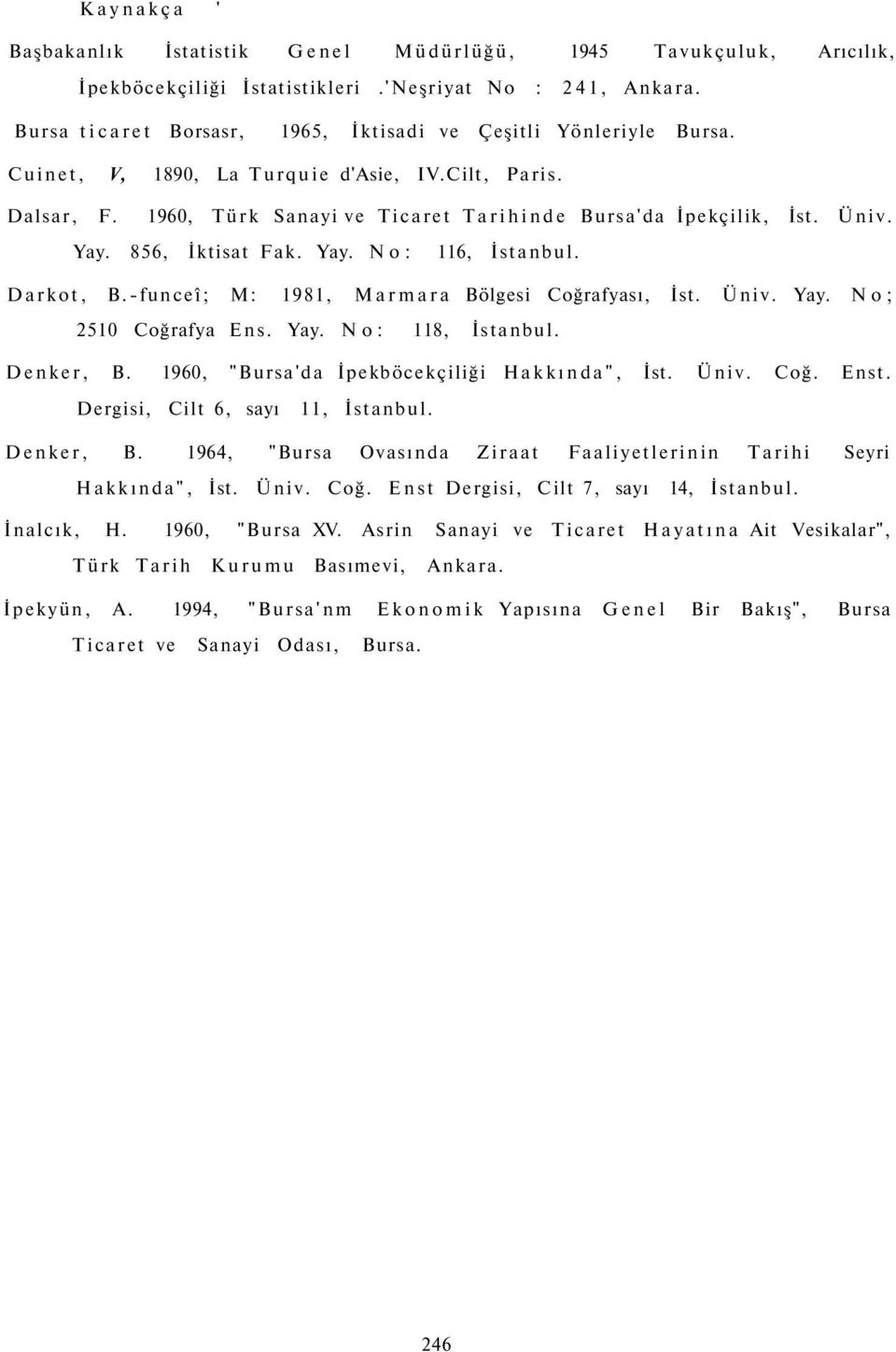 Kaynakça '

Başbakanlık İstatistik Genel Müdürlüğü, 1945 Tavukçuluk, Arıcılık, İpekböcekçiliği İstatistikleri .'Neşriyat No : 241, Ankara.

Bursa ticaret Borsasr, 1965, İktisadi ve Çeşitli Yönleriyle Bursa.

Cuinet, V, 1890, La Turquie d'Asie, IV.Cilt, Paris.

Dalsar, F. 1960, Türk Sanayi ve Ticaret Tarihinde Bursa'da İpekçilik, İst. Üniv. Yay. 856, İktisat Fak. Yay. No: 116, İstanbul.

Darkot, B.-funceî; M: 1981, Marmara Bölgesi Coğrafyası, İst. Üniv. Yay. No; 2510 Coğrafya Ens. Yay. No: 118, İstanbul.

Denker, B. 1960, "Bursa'da İpekböcekçiliği Hakkında", İst. Üniv. Coğ. Enst. Dergisi, Cilt 6, sayı 11, İstanbul.

Denker, B. 1964, "Bursa Ovasında Ziraat Faaliyetlerinin Tarihi Seyri Hakkında", İst. Üniv. Coğ. Enst Dergisi, Cilt 7, sayı 14, İstanbul.

İnalcık, H. 1960, "Bursa XV. Asrin Sanayi ve Ticaret Hayatına Ait Vesikalar", Türk Tarih Kurumu Basımevi, Ankara.

İpekyün, A. 1994, "Bursa'nm Ekonomik Yapısına Genel Bir Bakış", Bursa Ticaret ve Sanayi Odası, Bursa.

246